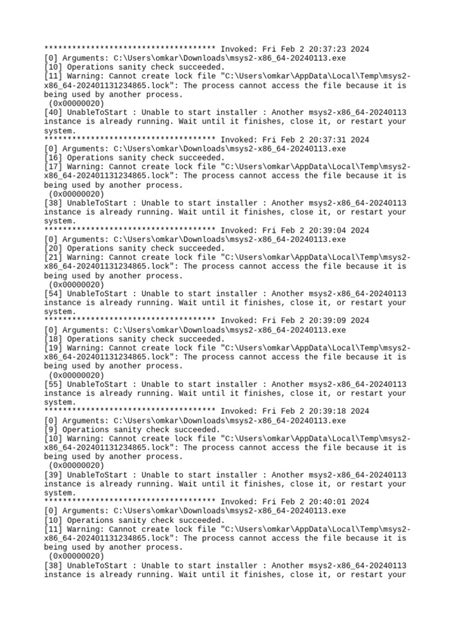 ************************************ Invoked: Fri Feb 2 20:37:23 2024
[0] Arguments: C:\Users\omkar\Downloads\msys2-x86_64-20240113.exe
[10] Operations sanity check succeeded.
[11] Warning: Cannot create lock file "C:\Users\omkar\AppData\Local\Temp\msys2-x86_64-202401131234865.lock": The process cannot access the file because it is being used by another process.
(0x00000020)
[40] UnableToStart : Unable to start installer : Another msys2-x86_64-20240113 instance is already running. Wait until it finishes, close it, or restart your system.
************************************ Invoked: Fri Feb 2 20:37:31 2024
[0] Arguments: C:\Users\omkar\Downloads\msys2-x86_64-20240113.exe
[16] Operations sanity check succeeded.
[17] Warning: Cannot create lock file "C:\Users\omkar\AppData\Local\Temp\msys2-x86_64-202401131234865.lock": The process cannot access the file because it is being used by another process.
(0x00000020)
[38] UnableToStart : Unable to start installer : Another msys2-x86_64-20240113 instance is already running. Wait until it finishes, close it, or restart your system.
************************************ Invoked: Fri Feb 2 20:39:04 2024
[0] Arguments: C:\Users\omkar\Downloads\msys2-x86_64-20240113.exe
[20] Operations sanity check succeeded.
[21] Warning: Cannot create lock file "C:\Users\omkar\AppData\Local\Temp\msys2-x86_64-202401131234865.lock": The process cannot access the file because it is being used by another process.
(0x00000020)
[54] UnableToStart : Unable to start installer : Another msys2-x86_64-20240113 instance is already running. Wait until it finishes, close it, or restart your system.
************************************ Invoked: Fri Feb 2 20:39:09 2024
[0] Arguments: C:\Users\omkar\Downloads\msys2-x86_64-20240113.exe
[18] Operations sanity check succeeded.
[19] Warning: Cannot create lock file "C:\Users\omkar\AppData\Local\Temp\msys2-x86_64-202401131234865.lock": The process cannot access the file because it is being used by another process.
(0x00000020)
[55] UnableToStart : Unable to start installer : Another msys2-x86_64-20240113 instance is already running. Wait until it finishes, close it, or restart your system.
************************************ Invoked: Fri Feb 2 20:39:18 2024
[0] Arguments: C:\Users\omkar\Downloads\msys2-x86_64-20240113.exe
[9] Operations sanity check succeeded.
[10] Warning: Cannot create lock file "C:\Users\omkar\AppData\Local\Temp\msys2-x86_64-202401131234865.lock": The process cannot access the file because it is being used by another process.
(0x00000020)
[39] UnableToStart : Unable to start installer : Another msys2-x86_64-20240113 instance is already running. Wait until it finishes, close it, or restart your system.
************************************ Invoked: Fri Feb 2 20:40:01 2024
[0] Arguments: C:\Users\omkar\Downloads\msys2-x86_64-20240113.exe
[10] Operations sanity check succeeded.
[11] Warning: Cannot create lock file "C:\Users\omkar\AppData\Local\Temp\msys2-x86_64-202401131234865.lock": The process cannot access the file because it is being used by another process.
(0x00000020)
[38] UnableToStart : Unable to start installer : Another msys2-x86_64-20240113 instance is already running. Wait until it finishes, close it, or restart your